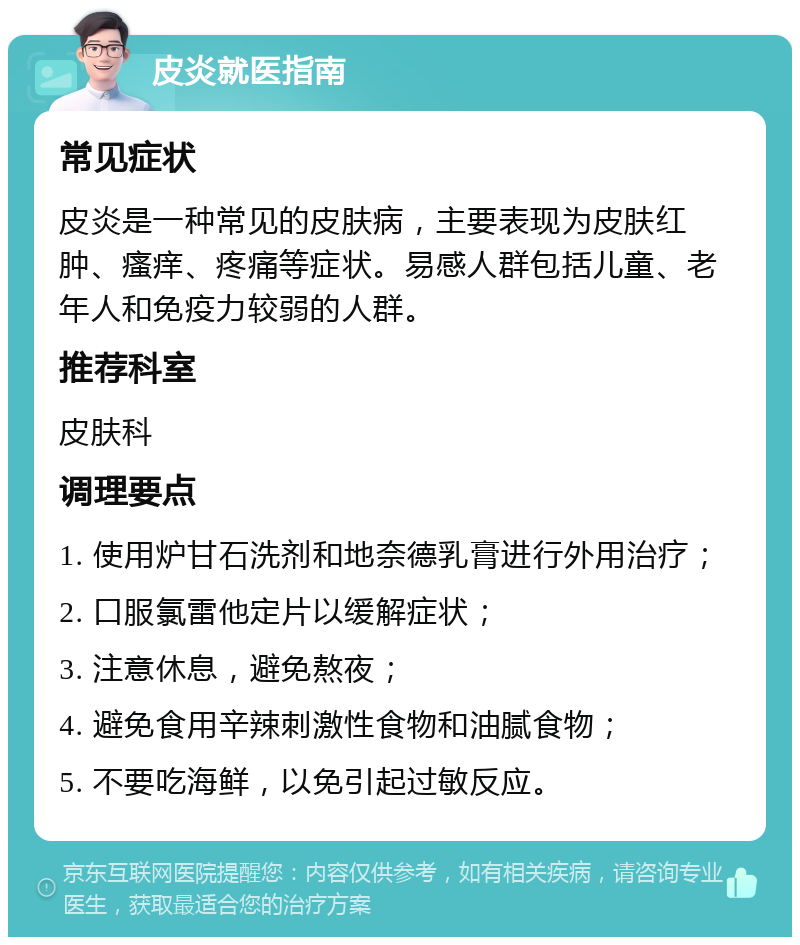 皮炎就医指南

常见症状

皮炎是一种常见的皮肤病，主要表现为皮肤红肿、瘙痒、疼痛等症状。易感人群包括儿童、老年人和免疫力较弱的人群。

推荐科室

皮肤科

调理要点

1. 使用炉甘石洗剂和地奈德乳膏进行外用治疗；

2. 口服氯雷他定片以缓解症状；

3. 注意休息，避免熬夜；

4. 避免食用辛辣刺激性食物和油腻食物；

5. 不要吃海鲜，以免引起过敏反应。

京东互联网医院提醒您：内容仅供参考，如有相关疾病，请咨询专业医生，获取最适合您的治疗方案